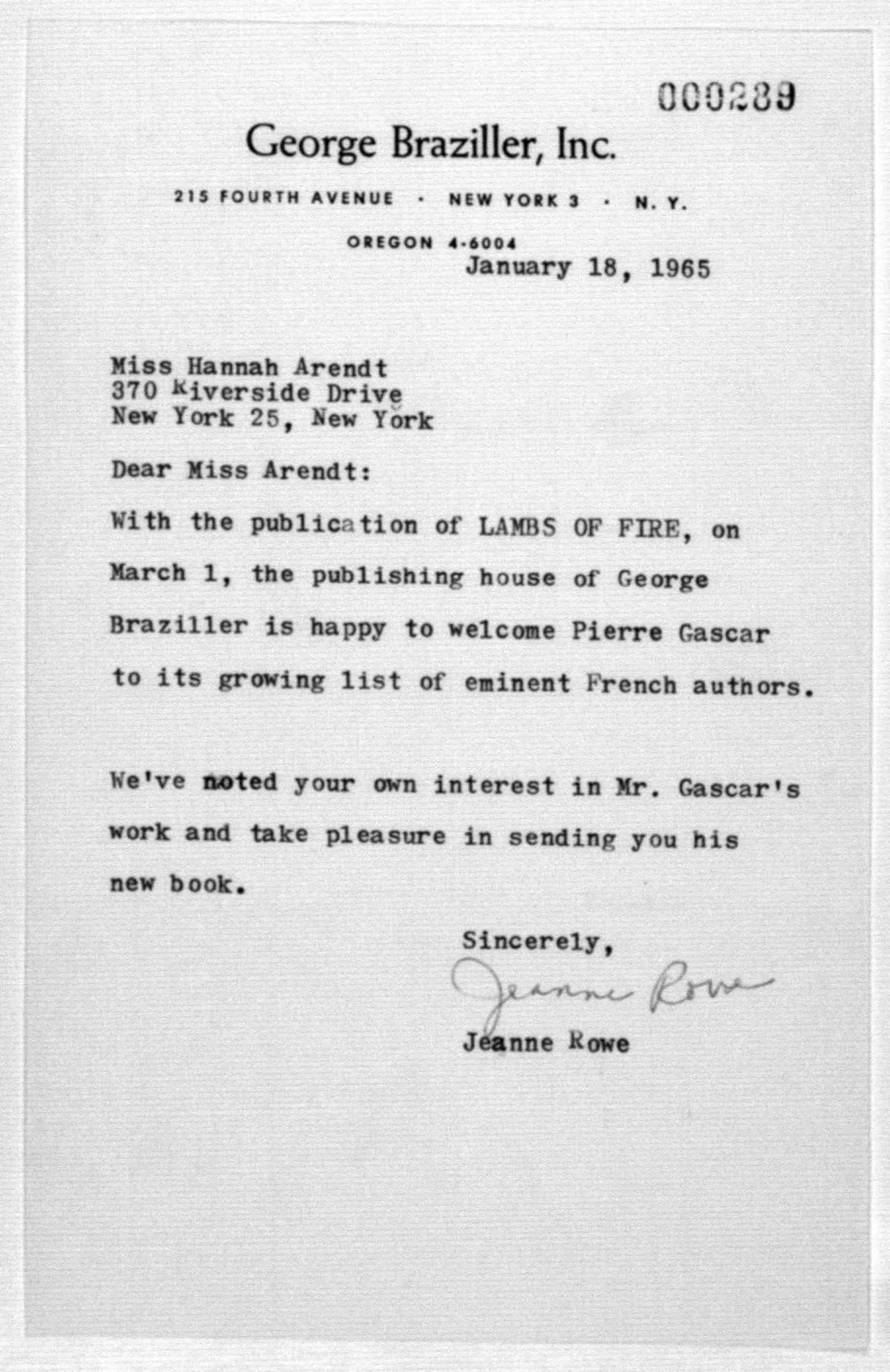 000289

George Braziller, Inc.

215 FOURTH AVENUE · NEW YORK 3 · N. Y.

OREGON 4-6004

January 18, 1965

Miss Hannah Arendt
370 Riverside Drive
New York 25, New York

Dear Miss Arendt:

With the publication of LAMBS OF FIRE, on March 1, the publishing house of George Braziller is happy to welcome Pierre Gascar to its growing list of eminent French authors.

We've noted your own interest in Mr. Gascar's work and take pleasure in sending you his new book.

Sincerely,

Jeanne Rowe

Jeanne Rowe